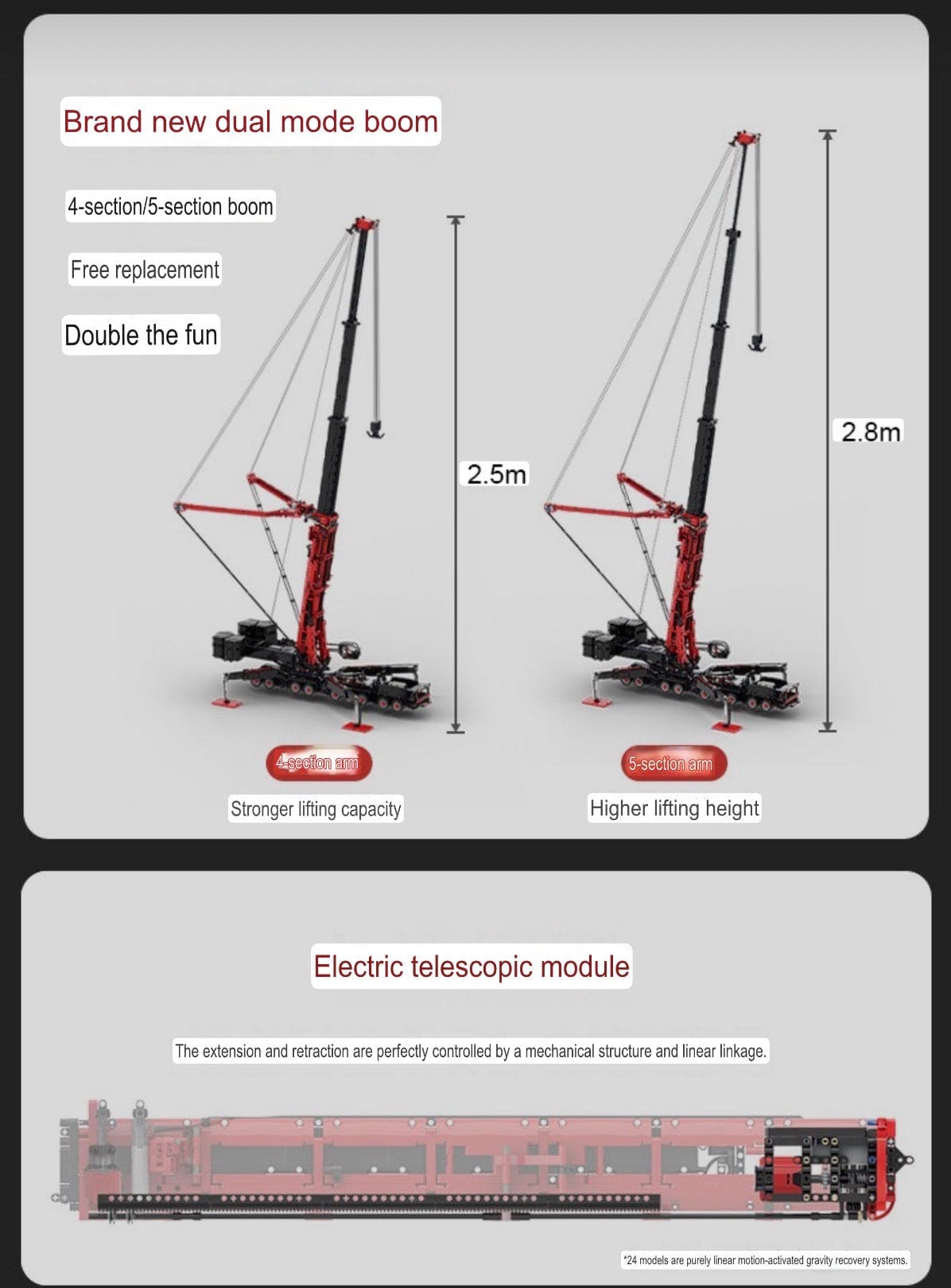 Brand new dual mode boom

4-section/5-section boom

Free replacement

Double the fun

2.5m

2.8m

4-section arm

Stronger lifting capacity

5-section arm

Higher lifting height

Electric telescopic module

The extension and retraction are perfectly controlled by a mechanical structure and linear linkage.

*24 models are purely linear motion-activated gravity recovery systems.